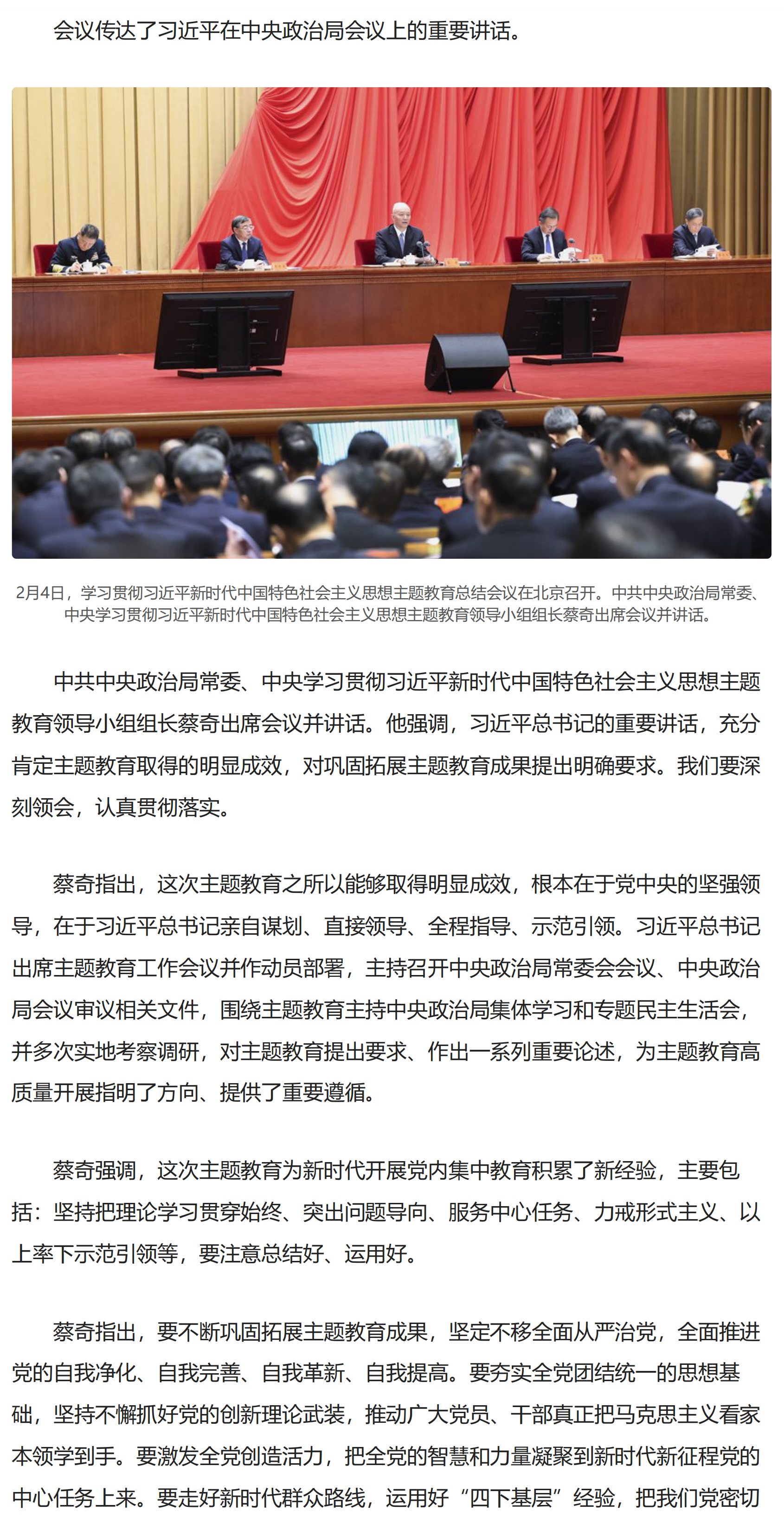 会议传达了习近平在中央政治局会议上的重要讲话。

2月4日，学习贯彻习近平新时代中国特色社会主义思想主题教育总结会议在北京召开。中共中央政治局常委、中央学习贯彻习近平新时代中国特色社会主义思想主题教育领导小组组长蔡奇出席会议并讲话。

中共中央政治局常委、中央学习贯彻习近平新时代中国特色社会主义思想主题教育领导小组组长蔡奇出席会议并讲话。他强调，习近平总书记的重要讲话，充分肯定主题教育取得的明显成效，对巩固拓展主题教育成果提出明确要求。我们要深刻领会，认真贯彻落实。

蔡奇指出，这次主题教育之所以能够取得明显成效，根本在于党中央的坚强领导，在于习近平总书记亲自谋划、直接领导、全程指导、示范引领。习近平总书记出席主题教育工作会议并作动员部署，主持召开中央政治局常委会会议、中央政治局会议审议相关文件，围绕主题教育主持中央政治局集体学习和专题民主生活会，并多次实地考察调研，对主题教育提出要求、作出一系列重要论述，为主题教育高质量开展指明了方向、提供了重要遵循。

蔡奇强调，这次主题教育为新时代开展党内集中教育积累了新经验，主要包括：坚持把理论学习贯穿始终、突出问题导向、服务中心任务、力戒形式主义、以上率下示范引领等，要注意总结好、运用好。

蔡奇指出，要不断巩固拓展主题教育成果，坚定不移全面从严治党，全面推进党的自我净化、自我完善、自我革新、自我提高。要夯实全党团结统一的思想基础，坚持不懈抓好党的创新理论武装，推动广大党员、干部真正把马克思主义看家本领学到手。要激发全党创造活力，把全党的智慧和力量凝聚到新时代新征程党的中心任务上来。要走好新时代群众路线，运用好“四下基层”经验，把我们党密切